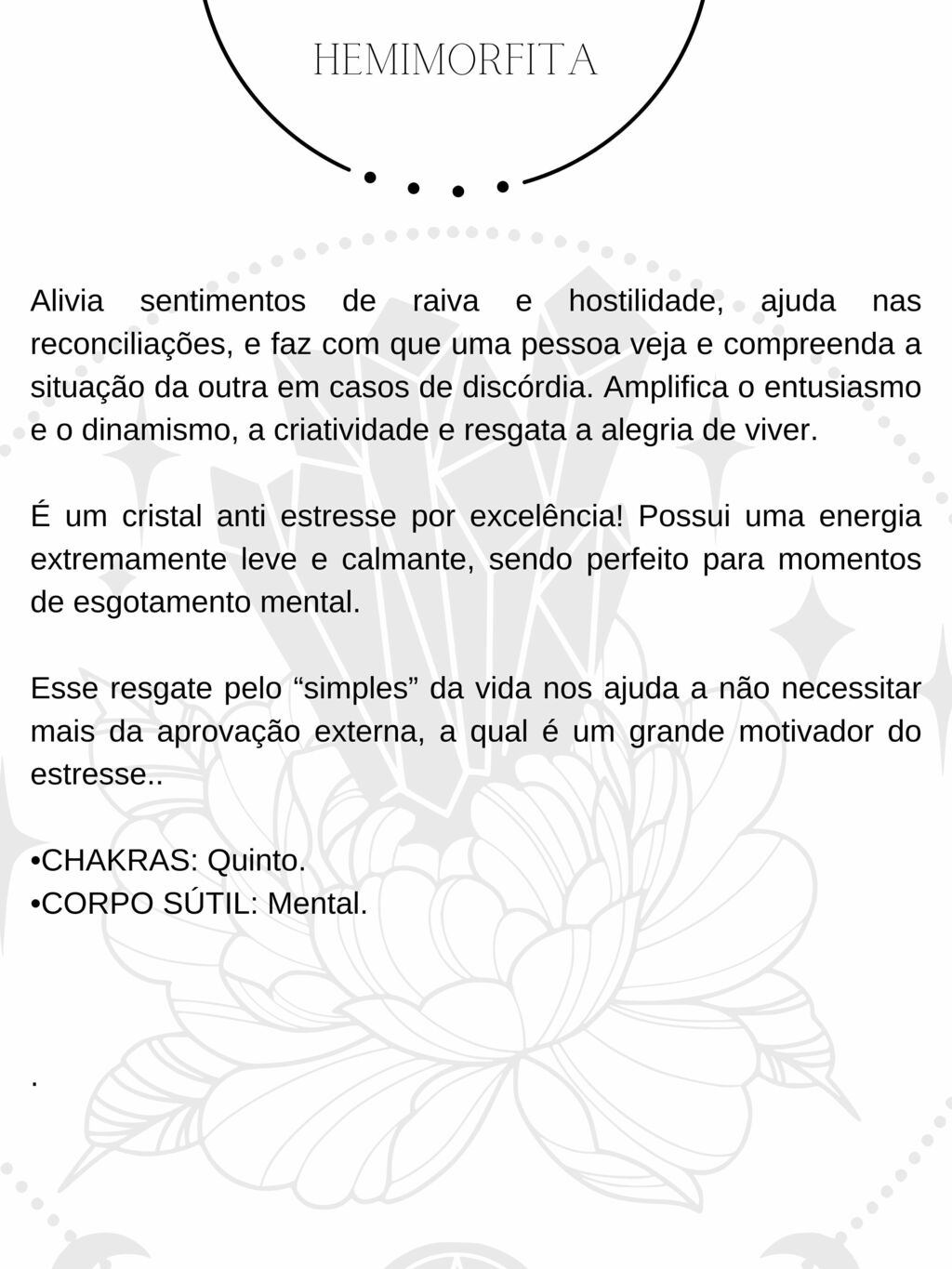 HEMIMORFITA

Alivia sentimentos de raiva e hostilidade, ajuda nas reconciliações, e faz com que uma pessoa veja e compreenda a situação da outra em casos de discórdia. Amplifica o entusiasmo e o dinamismo, a criatividade e resgata a alegria de viver.

É um cristal anti estresse por excelência! Possui uma energia extremamente leve e calmante, sendo perfeito para momentos de esgotamento mental.

Esse resgate pelo “simples” da vida nos ajuda a não necessitar mais da aprovação externa, a qual é um grande motivador do estresse..

•CHAKRAS: Quinto.
•CORPO SÚTIL: Mental.

.